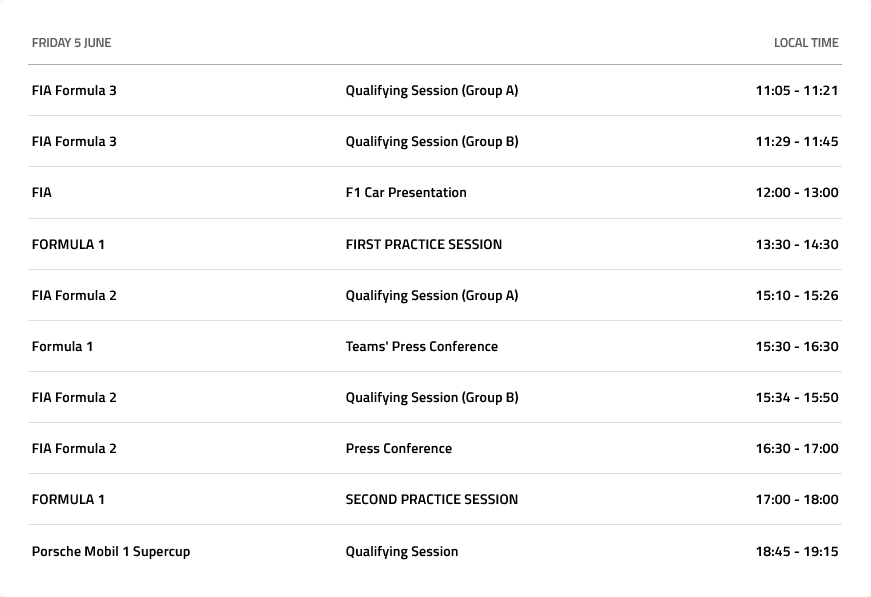 | FRIDAY 5 JUNE | | LOCAL TIME |
|---|---|---|
| FIA Formula 3 | Qualifying Session (Group A) | 11:05 - 11:21 |
| FIA Formula 3 | Qualifying Session (Group B) | 11:29 - 11:45 |
| FIA | F1 Car Presentation | 12:00 - 13:00 |
| FORMULA 1 | FIRST PRACTICE SESSION | 13:30 - 14:30 |
| FIA Formula 2 | Qualifying Session (Group A) | 15:10 - 15:26 |
| Formula 1 | Teams' Press Conference | 15:30 - 16:30 |
| FIA Formula 2 | Qualifying Session (Group B) | 15:34 - 15:50 |
| FIA Formula 2 | Press Conference | 16:30 - 17:00 |
| FORMULA 1 | SECOND PRACTICE SESSION | 17:00 - 18:00 |
| Porsche Mobil 1 Supercup | Qualifying Session | 18:45 - 19:15 |